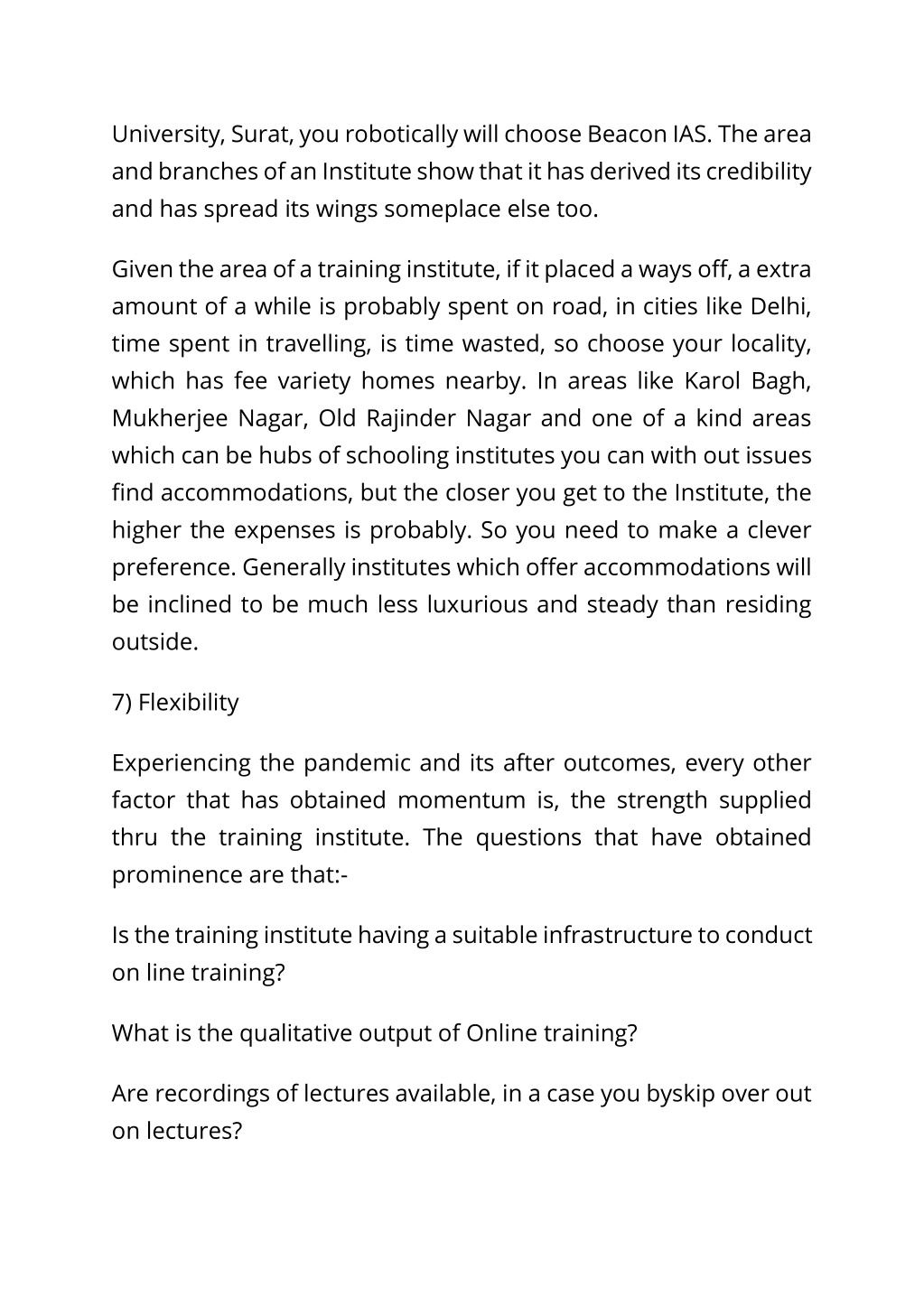 University, Surat, you robotically will choose Beacon IAS. The area and branches of an Institute show that it has derived its credibility and has spread its wings someplace else too.

Given the area of a training institute, if it placed a ways off, a extra amount of a while is probably spent on road, in cities like Delhi, time spent in travelling, is time wasted, so choose your locality, which has fee variety homes nearby. In areas like Karol Bagh, Mukherjee Nagar, Old Rajinder Nagar and one of a kind areas which can be hubs of schooling institutes you can with out issues find accommodations, but the closer you get to the Institute, the higher the expenses is probably. So you need to make a clever preference. Generally institutes which offer accommodations will be inclined to be much less luxurious and steady than residing outside.

7) Flexibility

Experiencing the pandemic and its after outcomes, every other factor that has obtained momentum is, the strength supplied thru the training institute. The questions that have obtained prominence are that:-

Is the training institute having a suitable infrastructure to conduct on line training?

What is the qualitative output of Online training?

Are recordings of lectures available, in a case you byskip over out on lectures?